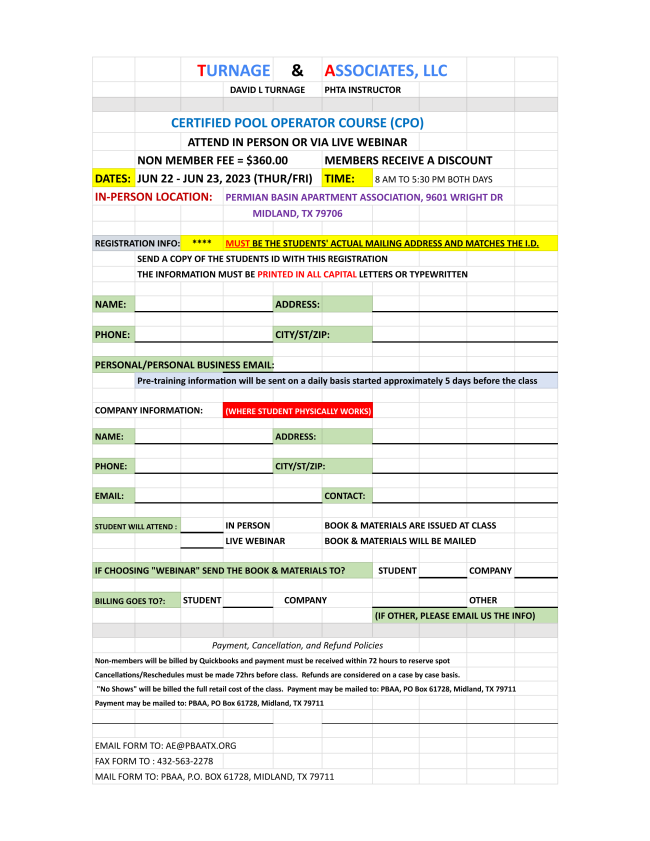 TURNAGE & ASSOCIATES, LLC
DAVID L TURNAGE PHTA INSTRUCTOR

CERTIFIED POOL OPERATOR COURSE (CPO)
ATTEND IN PERSON OR VIA LIVE WEBINAR
NON MEMBER FEE = $360.00 MEMBERS RECEIVE A DISCOUNT
DATES: JUN 22 - JUN 23, 2023 (THUR/FRI) TIME: 8 AM TO 5:30 PM BOTH DAYS
IN-PERSON LOCATION: PERMIAN BASIN APARTMENT ASSOCIATION, 9601 WRIGHT DR
MIDLAND, TX 79706

REGISTRATION INFO: **** MUST BE THE STUDENTS' ACTUAL MAILING ADDRESS AND MATCHES THE I.D.
SEND A COPY OF THE STUDENTS ID WITH THIS REGISTRATION
THE INFORMATION MUST BE PRINTED IN ALL CAPITAL LETTERS OR TYPEWRITTEN

NAME: ADDRESS:

PHONE: CITY/ST/ZIP:

PERSONAL/PERSONAL BUSINESS EMAIL:
Pre-training information will be sent on a daily basis started approximately 5 days before the class

COMPANY INFORMATION: (WHERE STUDENT PHYSICALLY WORKS)

NAME: ADDRESS:

PHONE: CITY/ST/ZIP:

EMAIL: CONTACT:

STUDENT WILL ATTEND : IN PERSON BOOK & MATERIALS ARE ISSUED AT CLASS
LIVE WEBINAR BOOK & MATERIALS WILL BE MAILED

IF CHOOSING "WEBINAR" SEND THE BOOK & MATERIALS TO? STUDENT COMPANY

BILLING GOES TO?: STUDENT COMPANY OTHER
(IF OTHER, PLEASE EMAIL US THE INFO)

Payment, Cancellation, and Refund Policies
Non-members will be billed by Quickbooks and payment must be received within 72 hours to reserve spot
Cancellations/Reschedules must be made 72hrs before class. Refunds are considered on a case by case basis.
"No Shows" will be billed the full retail cost of the class. Payment may be mailed to: PBAA, PO Box 61728, Midland, TX 79711
Payment may be mailed to: PBAA, PO Box 61728, Midland, TX 79711

EMAIL FORM TO: AE@PBAATX.ORG
FAX FORM TO : 432-563-2278
MAIL FORM TO: PBAA, P.O. BOX 61728, MIDLAND, TX 79711